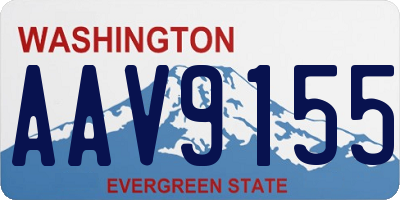 WASHINGTON

AAV9155

EVERGREEN STATE